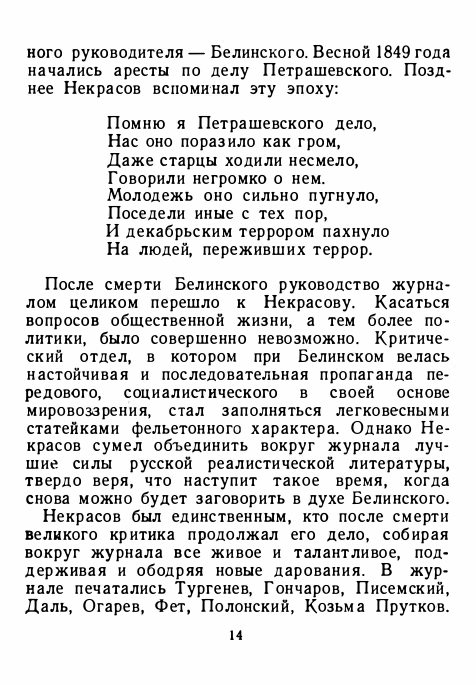 ного руководителя — Белинского. Весной 1849 года начались аресты по делу Петрашевского. Позднее Некрасов вспоминал эту эпоху:

Помню я Петрашевского дело,
Нас оно поразило как гром,
Даже старцы ходили несмело,
Говорили негромко о нем.
Молодежь оно сильно пугнуло,
Поседели иные с тех пор,
И декабрьским террором пахнуло
На людей, переживших террор.

После смерти Белинского руководство журналом целиком перешло к Некрасову. Касаться вопросов общественной жизни, а тем более политики, было совершенно невозможно. Критический отдел, в котором при Белинском велась настойчивая и последовательная пропаганда передового, социалистического в своей основе мировоззрения, стал заполняться легковесными статейками фельетонного характера. Однако Некрасов сумел объединить вокруг журнала лучшие силы русской реалистической литературы, твердо веря, что наступит такое время, когда снова можно будет заговорить в духе Белинского.

Некрасов был единственным, кто после смерти великого критика продолжал его дело, собирая вокруг журнала все живое и талантливое, поддерживая и ободряя новые дарования. В журнале печатались Тургенев, Гончаров, Писемский, Даль, Огарев, Фет, Полонский, Козьма Прутков.

14